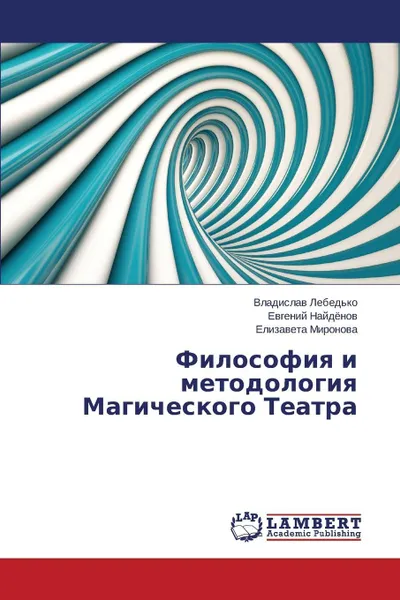 Владислав Лебедько
Евгений Найдёнов
Елизавета Миронова

Философия и методология Магического Театра

LAP
LAMBERT
Academic Publishing